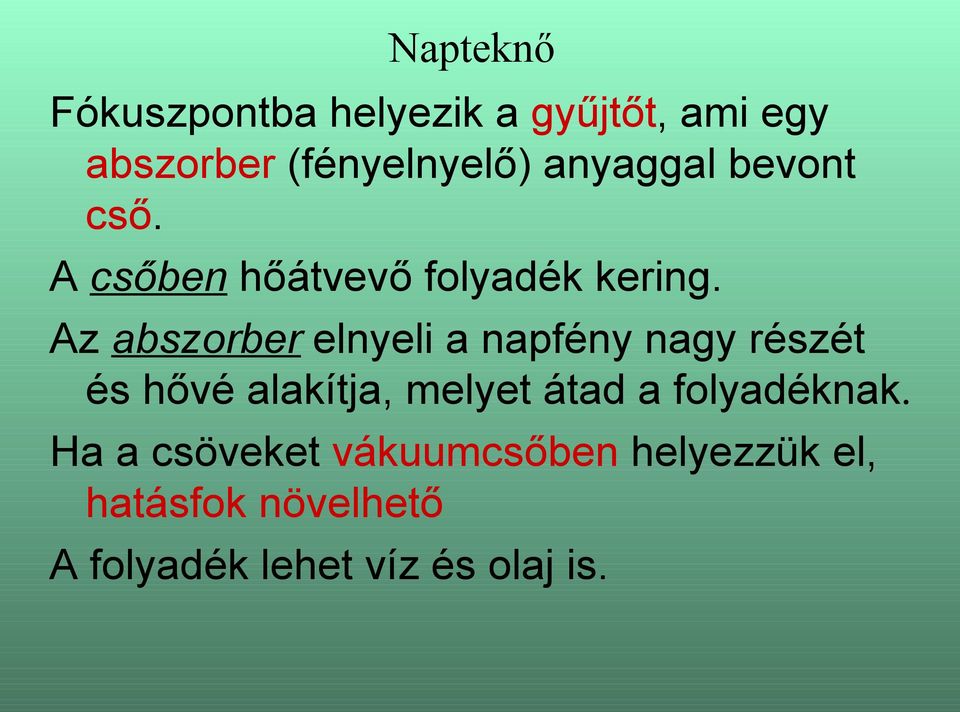 Napteknő

Fókuszpontba helyezik a gyűjtőt, ami egy abszorber (fényelnyelő) anyaggal bevont cső.

A csőben hőátvevő folyadék kering.

Az abszorber elnyeli a napfény nagy részét és hővé alakítja, melyet átad a folyadéknak.

Ha a csöveket vákuumcsőben helyezzük el, hatásfok növelhető

A folyadék lehet víz és olaj is.